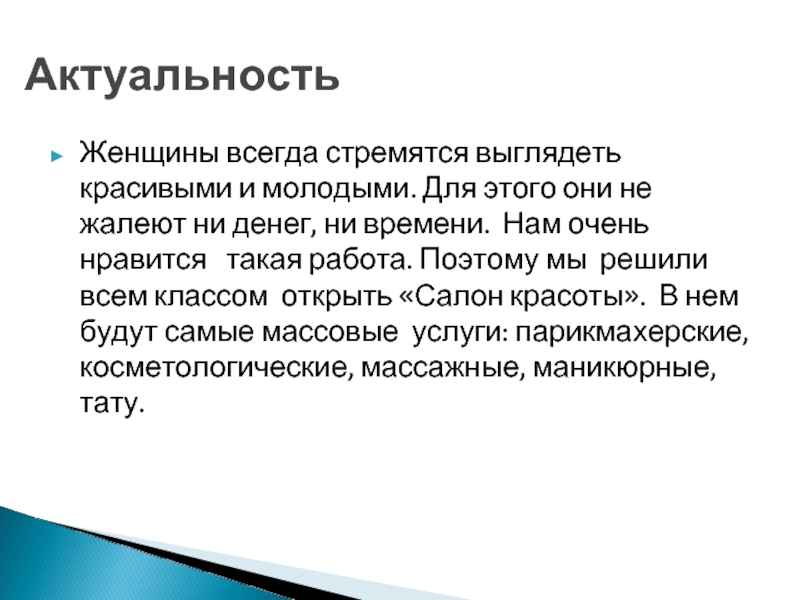 Актуальность

Женщины всегда стремятся выглядеть красивыми и молодыми. Для этого они не жалеют ни денег, ни времени.  Нам очень нравится   такая работа. Поэтому мы  решили всем классом  открыть «Салон красоты».  В нем будут самые массовые  услуги: парикмахерские, косметологические, массажные, маникюрные, тату.